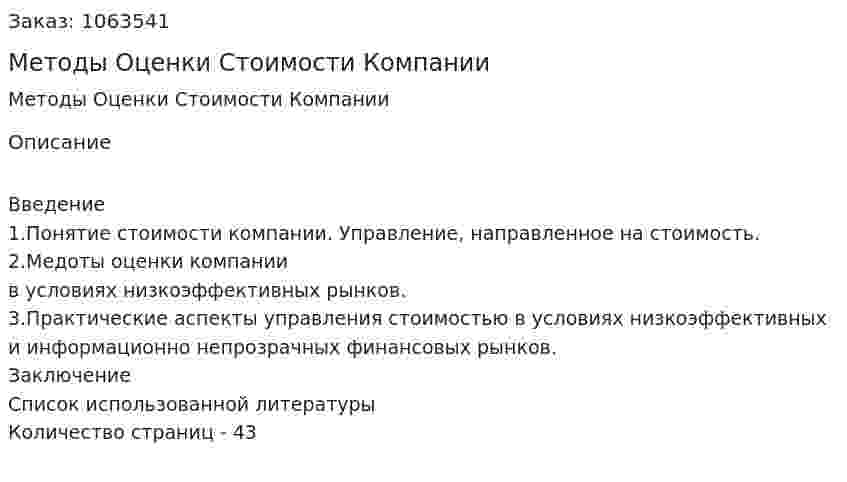 Заказ: 1063541

Методы Оценки Стоимости Компании

Методы Оценки Стоимости Компании

Описание

Введение
1.Понятие стоимости компании. Управление, направленное на стоимость.
2.Медоты оценки компании
в условиях низкоэффективных рынков.
3.Практические аспекты управления стоимостью в условиях низкоэффективных и информационно непрозрачных финансовых рынков.
Заключение
Список использованной литературы
Количество страниц - 43